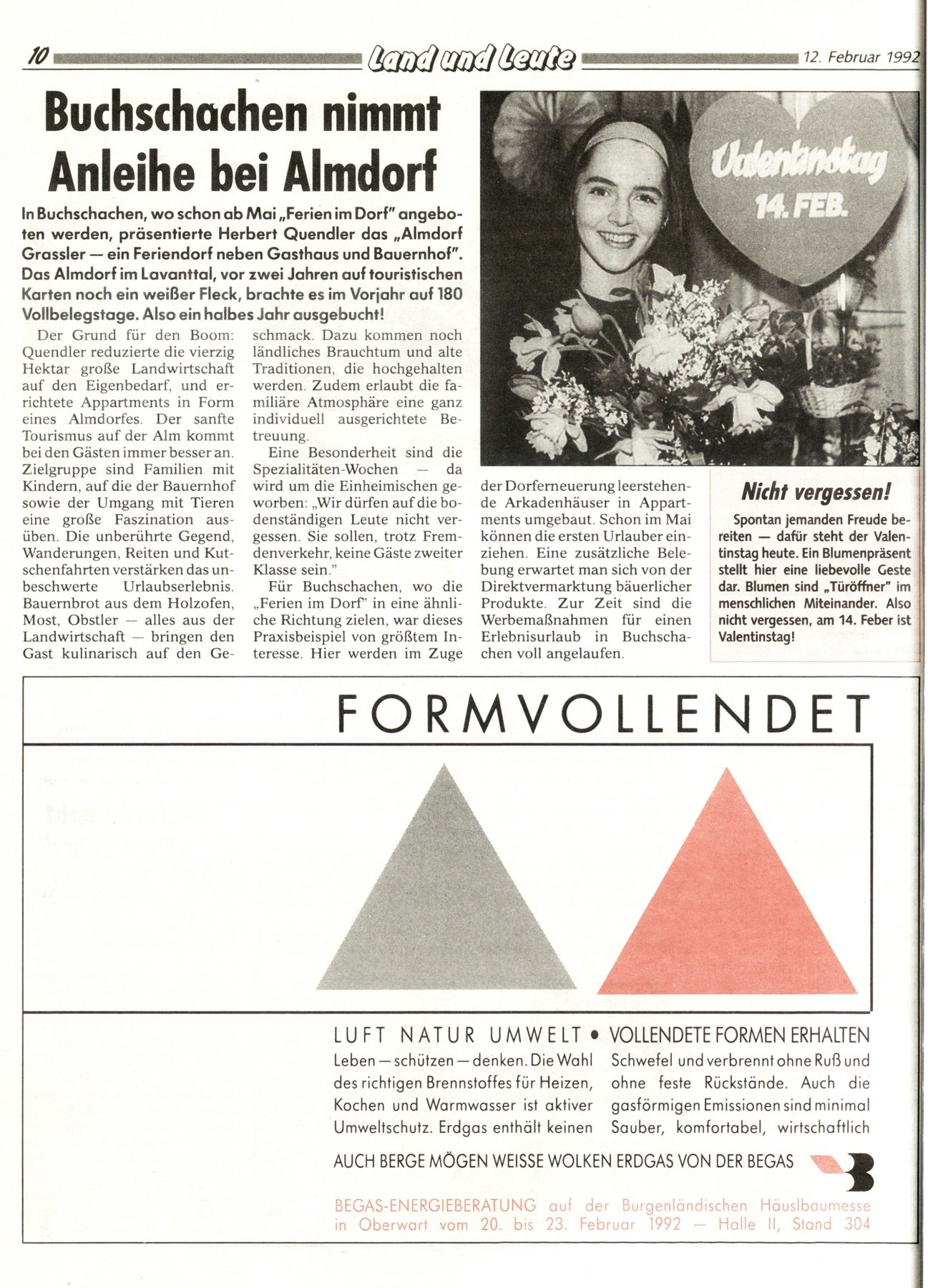 10 Land und Leute 12. Februar 1992

Buchschachen nimmt Anleihe bei Almdorf

In Buchschachen, wo schon ab Mai „Ferien im Dorf" angeboten werden, präsentierte Herbert Quendler das „Almdorf Grassler — ein Feriendorf neben Gasthaus und Bauernhof". Das Almdorf im Lavanttal, vor zwei Jahren auf touristischen Karten noch ein weißer Fleck, brachte es im Vorjahr auf 180 Vollbelegstage. Also ein halbes Jahr ausgebucht!

Der Grund für den Boom: Quendler reduzierte die vierzig Hektar große Landwirtschaft auf den Eigenbedarf, und errichtete Appartments in Form eines Almdorfes. Der sanfte Tourismus auf der Alm kommt bei den Gästen immer besser an. Zielgruppe sind Familien mit Kindern, auf die der Bauernhof sowie der Umgang mit Tieren eine große Faszination ausüben. Die unberührte Gegend, Wanderungen, Reiten und Kutschenfahrten verstärken das unbeschwerte Urlaubserlebnis. Bauernbrot aus dem Holzofen, Most, Obstler — alles aus der Landwirtschaft — bringen den Gast kulinarisch auf den Geschmack. Dazu kommen noch ländliches Brauchtum und alte Traditionen, die hochgehalten werden. Zudem erlaubt die familiäre Atmosphäre eine ganz individuell ausgerichtete Betreuung.

Eine Besonderheit sind die Spezialitäten-Wochen — da wird um die Einheimischen geworben: „Wir dürfen auf die bodenständigen Leute nicht vergessen. Sie sollen, trotz Fremdenverkehr, keine Gäste zweiter Klasse sein."

Für Buchschachen, wo die „Ferien im Dorf" in eine ähnliche Richtung zielen, war dieses Praxisbeispiel von größtem Interesse. Hier werden im Zuge der Dorferneuerung leerstehende Arkadenhäuser in Appartments umgebaut. Schon im Mai können die ersten Urlauber einziehen. Eine zusätzliche Belebung erwartet man sich von der Direktvermarktung bäuerlicher Produkte. Zur Zeit sind die Werbemaßnahmen für einen Erlebnisurlaub in Buchschachen voll angelaufen.

Valentinstag 14. FEB.

Nicht vergessen!

Spontan jemanden Freude bereiten — dafür steht der Valentinstag heute. Ein Blumenpräsent stellt hier eine liebevolle Geste dar. Blumen sind „Türöffner" im menschlichen Miteinander. Also nicht vergessen, am 14. Feber ist Valentinstag!

FORMVOLLENDET

LUFT NATUR UMWELT • VOLLENDETE FORMEN ERHALTEN

Leben — schützen — denken. Die Wahl des richtigen Brennstoffes für Heizen, Kochen und Warmwasser ist aktiver Umweltschutz. Erdgas enthält keinen Schwefel und verbrennt ohne Ruß und ohne feste Rückstände. Auch die gasförmigen Emissionen sind minimal Sauber, komfortabel, wirtschaftlich

AUCH BERGE MÖGEN WEISSE WOLKEN ERDGAS VON DER BEGAS

BEGAS-ENERGIEBERATUNG auf der Burgenländischen Häuslbaumesse in Oberwart vom 20. bis 23. Februar 1992 — Halle II, Stand 304